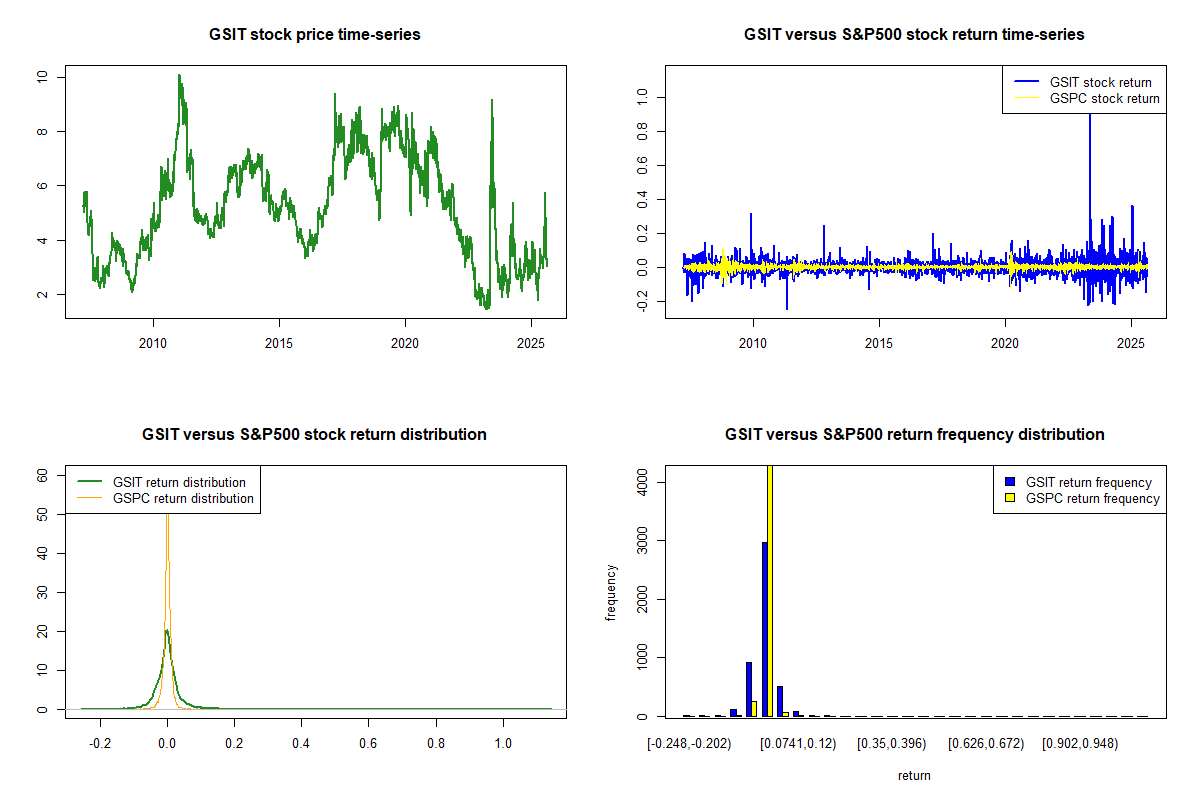 GSIT stock price time-series

10
8
6
4
2

2010
2015
2020
2025

GSIT versus S&P500 stock return time-series

GSIT stock return
GSPC stock return

1.0
0.8
0.6
0.4
0.2
0.0
-0.2

2010
2015
2020
2025

GSIT versus S&P500 stock return distribution

GSIT return distribution
GSPC return distribution

60
50
40
30
20
10
0

-0.2
0.0
0.2
0.4
0.6
0.8
1.0

GSIT versus S&P500 return frequency distribution

GSIT return frequency
GSPC return frequency

frequency

4000
3000
2000
1000
0

[-0.248,-0.202)
[0.0741,0.12)
[0.35,0.396)
[0.626,0.672)
[0.902,0.948)

return